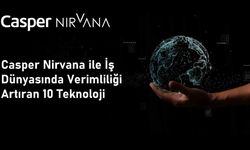 Casper NIRVANA

Casper Nirvana ile İş Dünyasında Verimliliği Artıran 10 Teknoloji